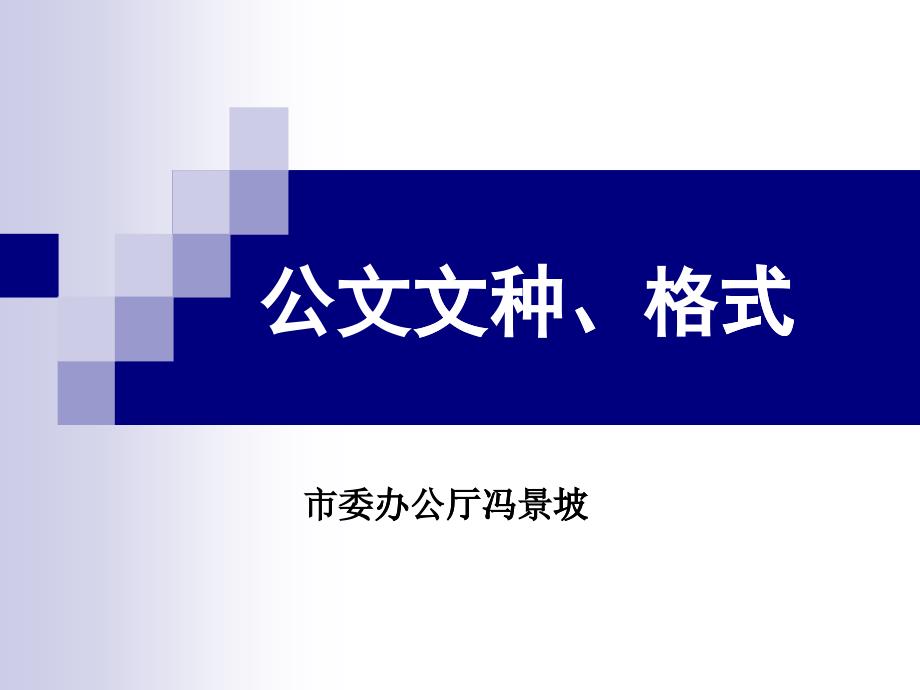 公文文种、格式

市委办公厅冯景坡